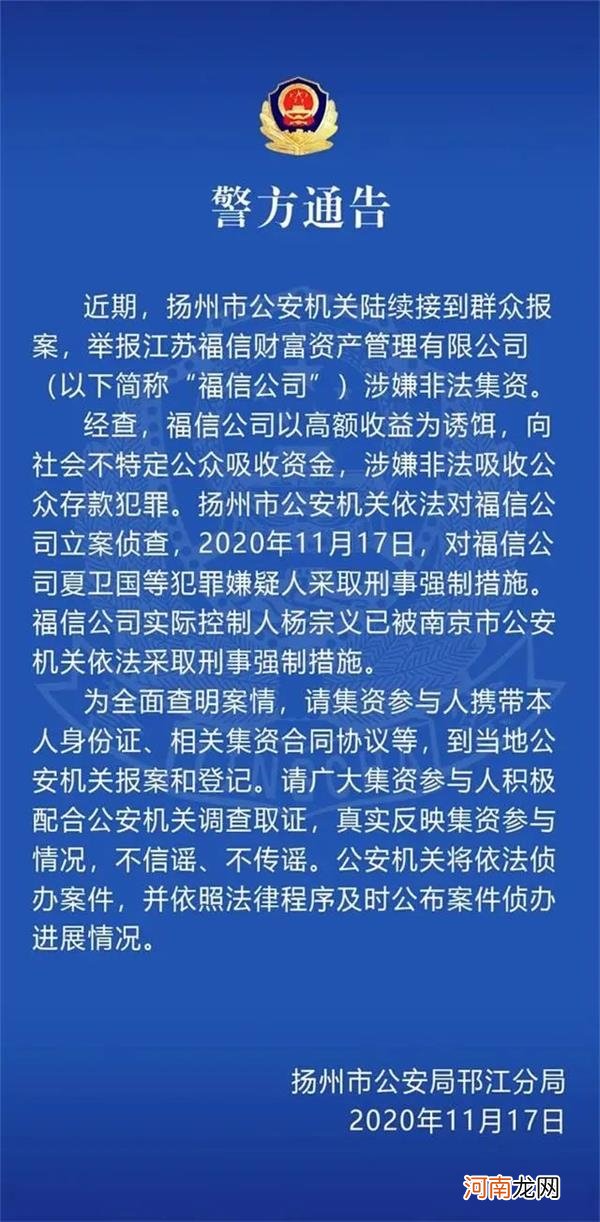 警方通告

近期，扬州市公安机关陆续接到群众报案，举报江苏福信财富资产管理有限公司（以下简称“福信公司”）涉嫌非法集资。

经查，福信公司以高额收益为诱饵，向社会不特定公众吸收资金，涉嫌非法吸收公众存款犯罪。扬州市公安机关依法对福信公司立案侦查，2020年11月17日，对福信公司夏卫国等犯罪嫌疑人采取刑事强制措施。福信公司实际控制人杨宗义已被南京市公安机关依法采取刑事强制措施。

为全面查明案情，请集资参与人携带本人身份证、相关集资合同协议等，到当地公安机关报案和登记。请广大集资参与人积极配合公安机关调查取证，真实反映集资参与情况，不信谣、不传谣。公安机关将依法侦办案件，并依照法律程序及时公布案件侦办进展情况。

扬州市公安局邗江分局
2020年11月17日

河南龙网